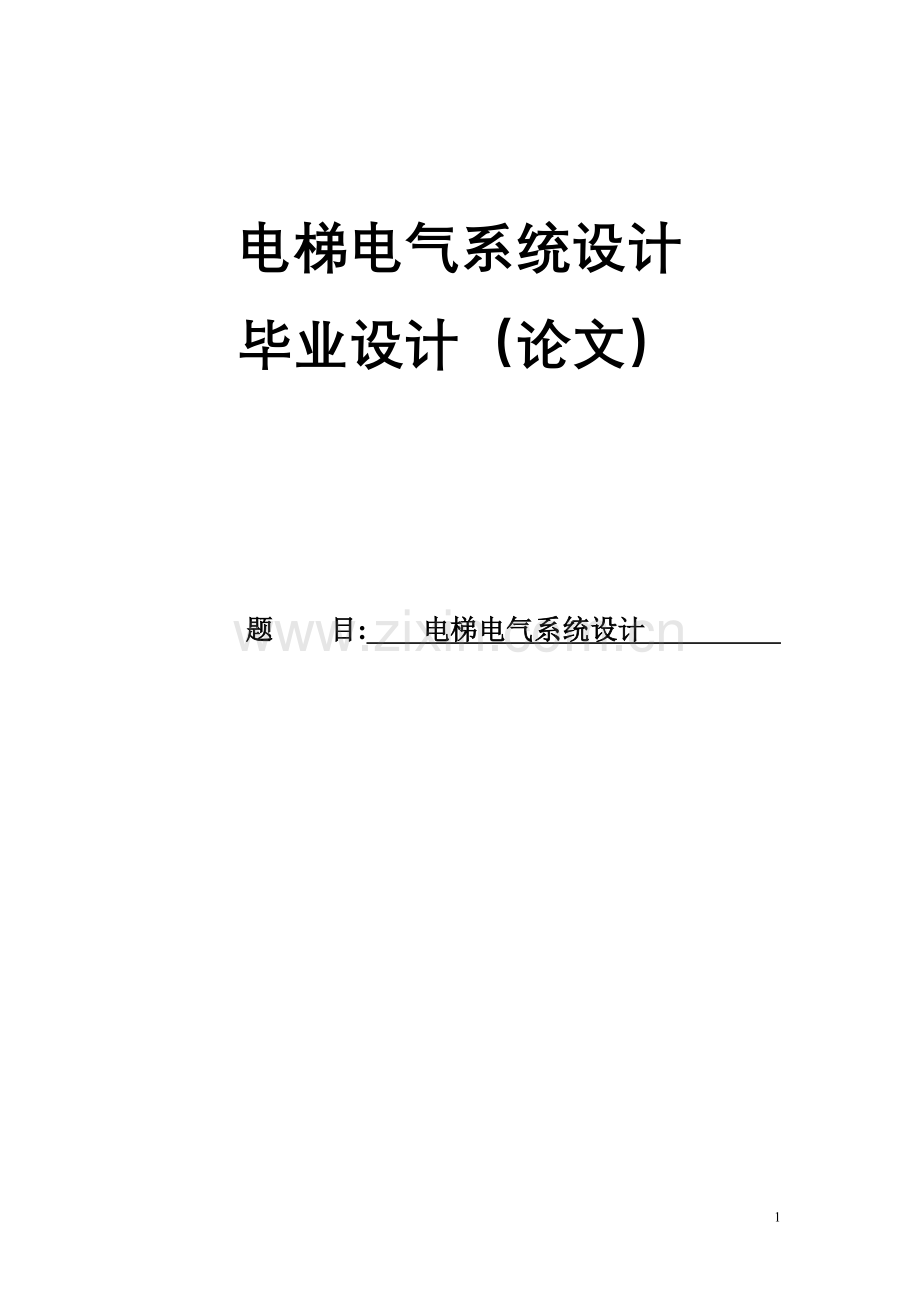 电梯电气系统设计

毕业设计（论文）

题　　目:　　电梯电气系统设计

www.zixin.com.cn

1